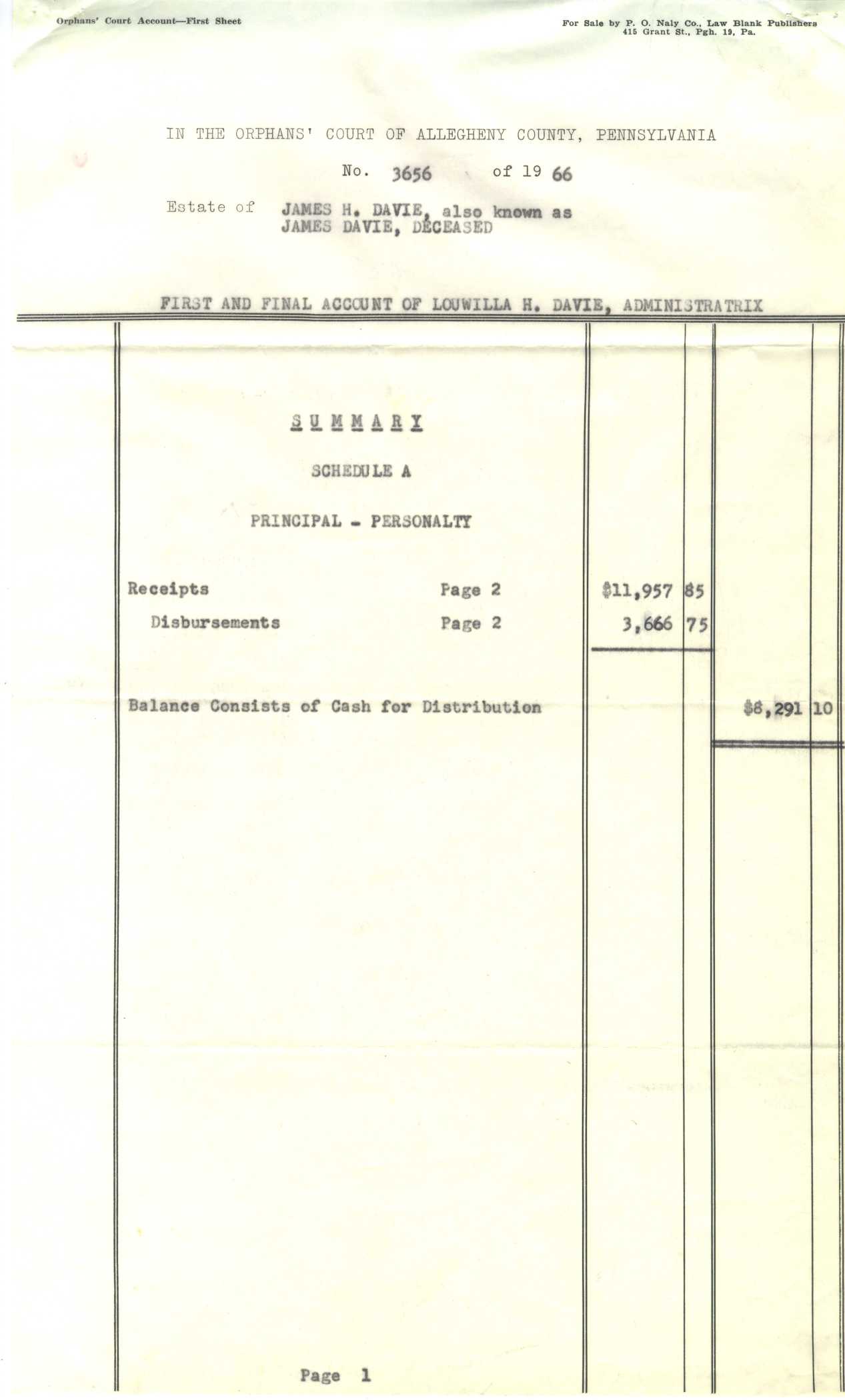 Orphans' Court Account—First Sheet

For Sale by P. O. Naly Co., Law Blank Publishers
415 Grant St., Pgh. 19, Pa.

IN THE ORPHANS' COURT OF ALLEGHENY COUNTY, PENNSYLVANIA

No. 3656 of 19 66

Estate of JAMES H. DAVIE, also known as JAMES DAVIE, DECEASED

FIRST AND FINAL ACCOUNT OF LOUWILLA H. DAVIE, ADMINISTRATRIX

SUMMARY

SCHEDULE A

PRINCIPAL - PERSONALTY

| | | | |
|---|---|---|---|
| Receipts | Page 2 | $11,957 85 | |
| Disbursements | Page 2 | 3,666 75 | |
| Balance Consists of Cash for Distribution | | | $8,291 10 |

Page 1